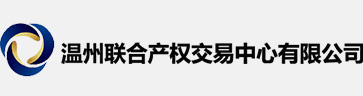 温州联合产权交易中心有限公司